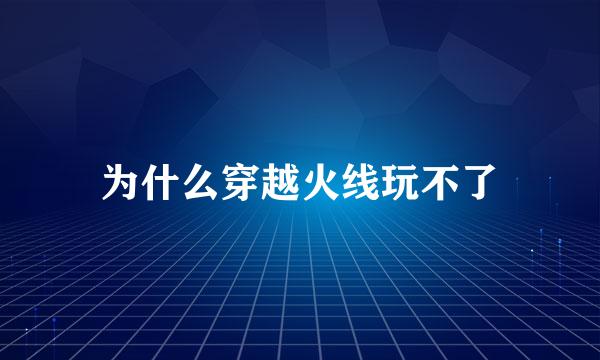 为什么穿越火线玩不了